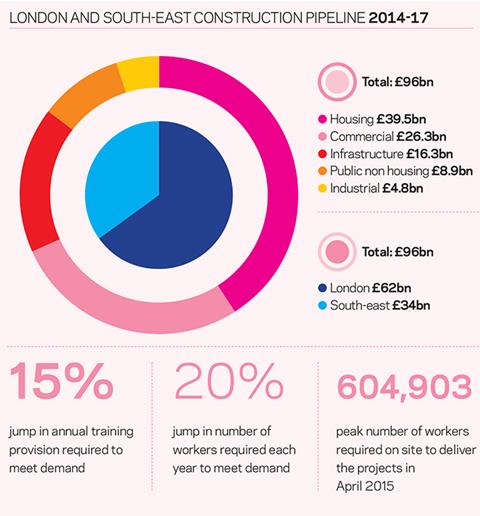 LONDON AND SOUTH-EAST CONSTRUCTION PIPELINE 2014-17

Total: £96bn

Housing £39.5bn
Commercial £26.3bn
Infrastructure £16.3bn
Public non housing £8.9bn
Industrial £4.8bn

Total: £96bn

London £62bn
South-east £34bn

15%

jump in annual training provision required to meet demand

20%

jump in number of workers required each year to meet demand

604,903

peak number of workers required on site to deliver the projects in April 2015